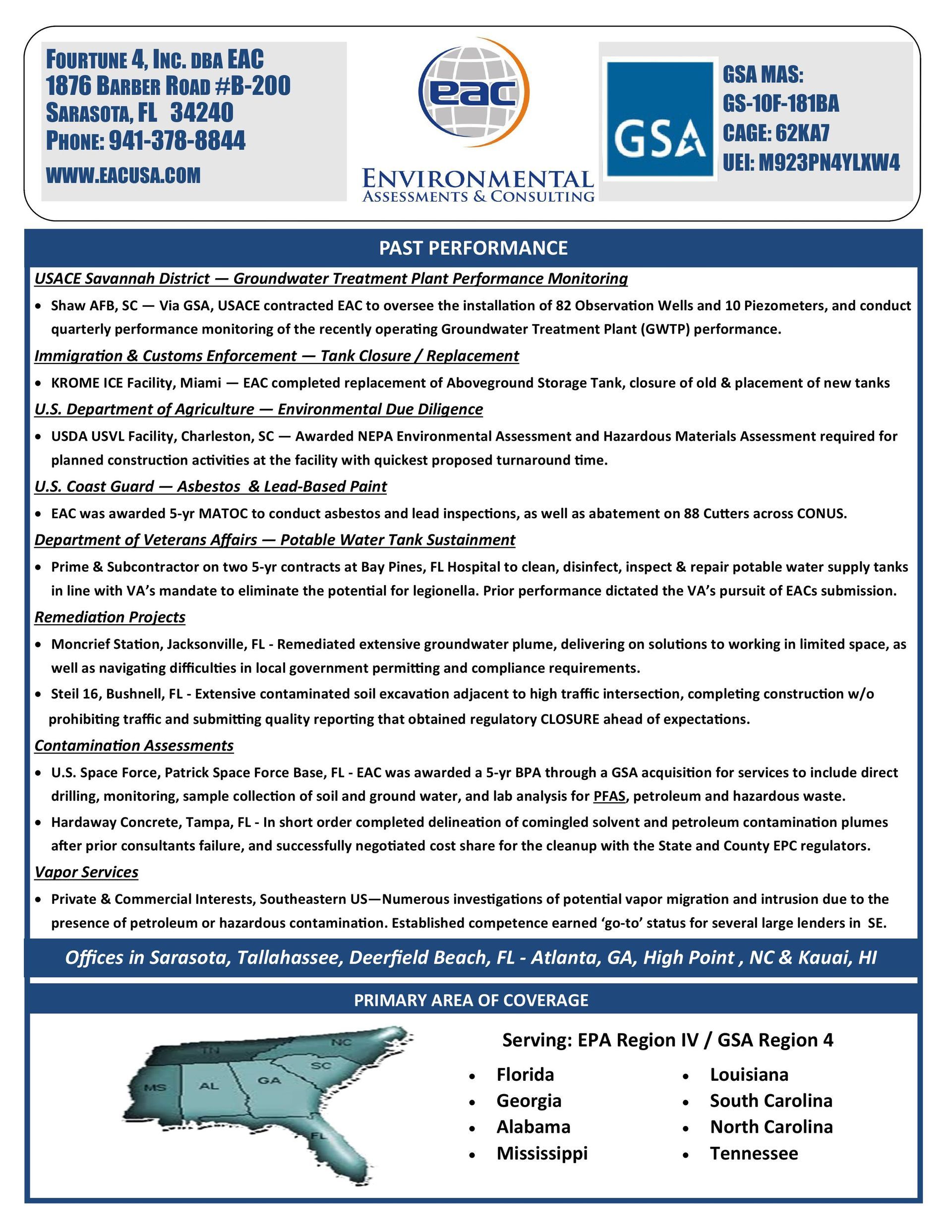 FOURTUNE 4, INC. DBA EAC
1876 BARBER ROAD #B-200
SARASOTA, FL 34240
PHONE: 941-378-8844
WWW.EACUSA.COM

eac
ENVIRONMENTAL
ASSESSMENTS & CONSULTING

GSA

GSA MAS:
GS-10F-181BA
CAGE: 62KA7
UEI: M923PN4YLXW4

PAST PERFORMANCE

USACE Savannah District — Groundwater Treatment Plant Performance Monitoring

• Shaw AFB, SC — Via GSA, USACE contracted EAC to oversee the installation of 82 Observation Wells and 10 Piezometers, and conduct quarterly performance monitoring of the recently operating Groundwater Treatment Plant (GWTP) performance.

Immigration & Customs Enforcement — Tank Closure / Replacement

• KROME ICE Facility, Miami — EAC completed replacement of Aboveground Storage Tank, closure of old & placement of new tanks

U.S. Department of Agriculture — Environmental Due Diligence

• USDA USVL Facility, Charleston, SC — Awarded NEPA Environmental Assessment and Hazardous Materials Assessment required for planned construction activities at the facility with quickest proposed turnaround time.

U.S. Coast Guard — Asbestos & Lead-Based Paint

• EAC was awarded 5-yr MATOC to conduct asbestos and lead inspections, as well as abatement on 88 Cutters across CONUS.

Department of Veterans Affairs — Potable Water Tank Sustainment

• Prime & Subcontractor on two 5-yr contracts at Bay Pines, FL Hospital to clean, disinfect, inspect & repair potable water supply tanks in line with VA's mandate to eliminate the potential for legionella. Prior performance dictated the VA's pursuit of EACs submission.

Remediation Projects

• Moncrief Station, Jacksonville, FL - Remediated extensive groundwater plume, delivering on solutions to working in limited space, as well as navigating difficulties in local government permitting and compliance requirements.

• Steil 16, Bushnell, FL - Extensive contaminated soil excavation adjacent to high traffic intersection, completing construction w/o prohibiting traffic and submitting quality reporting that obtained regulatory CLOSURE ahead of expectations.

Contamination Assessments

• U.S. Space Force, Patrick Space Force Base, FL - EAC was awarded a 5-yr BPA through a GSA acquisition for services to include direct drilling, monitoring, sample collection of soil and ground water, and lab analysis for PFAS, petroleum and hazardous waste.

• Hardaway Concrete, Tampa, FL - In short order completed delineation of comingled solvent and petroleum contamination plumes after prior consultants failure, and successfully negotiated cost share for the cleanup with the State and County EPC regulators.

Vapor Services

• Private & Commercial Interests, Southeastern US—Numerous investigations of potential vapor migration and intrusion due to the presence of petroleum or hazardous contamination. Established competence earned 'go-to' status for several large lenders in SE.

Offices in Sarasota, Tallahassee, Deerfield Beach, FL - Atlanta, GA, High Point , NC & Kauai, HI

PRIMARY AREA OF COVERAGE

TN NC SC MS AL GA FL

Serving: EPA Region IV / GSA Region 4

• Florida
• Georgia
• Alabama
• Mississippi

• Louisiana
• South Carolina
• North Carolina
• Tennessee